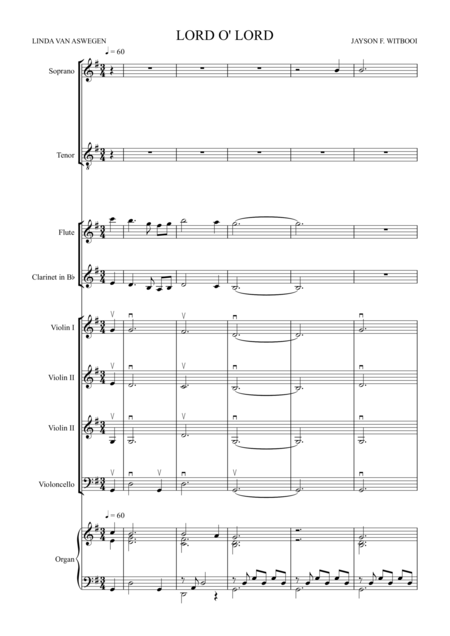 LINDA VAN ASWEGEN

LORD O' LORD

JAYSON F. WITBOOI

♩ = 60

Soprano

Tenor

Flute

Clarinet in B♭

Violin I

Violin II

Violin II

Violoncello

♩ = 60

Organ